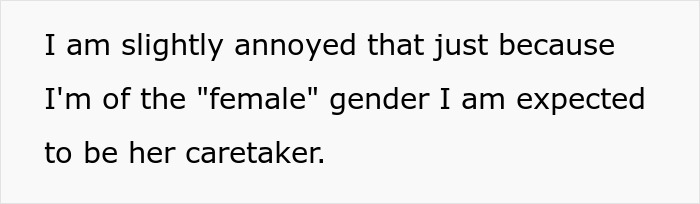 I am slightly annoyed that just because I'm of the "female" gender I am expected to be her caretaker.